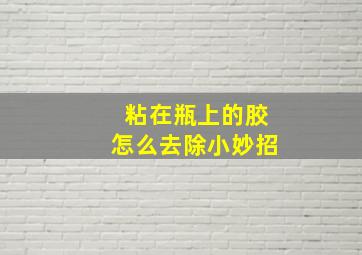 粘在瓶上的胶
怎么去除小妙招